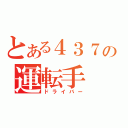 とある４３７の
運転手
ドライバー